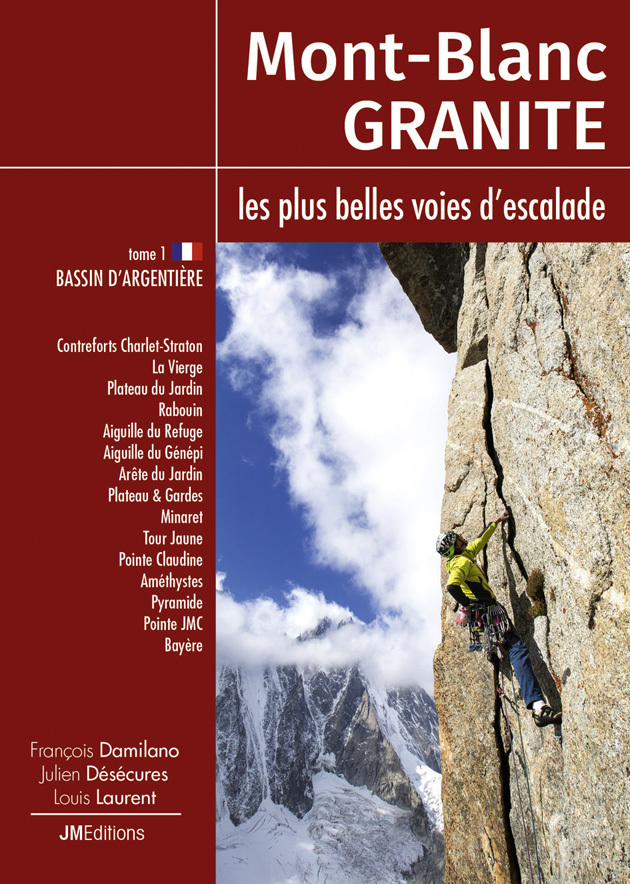 Mont-Blanc
GRANITE

les plus belles voies d'escalade

tome 1
BASSIN D'ARGENTIÈRE

Contreforts Charlet-Straton
La Vierge
Plateau du Jardin
Rabouin
Aiguille du Refuge
Aiguille du Génépi
Arête du Jardin
Plateau & Gardes
Minaret
Tour Jaune
Pointe Claudine
Améthystes
Pyramide
Pointe JMC
Bayère

François Damilano
Julien Désécures
Louis Laurent

JMEditions